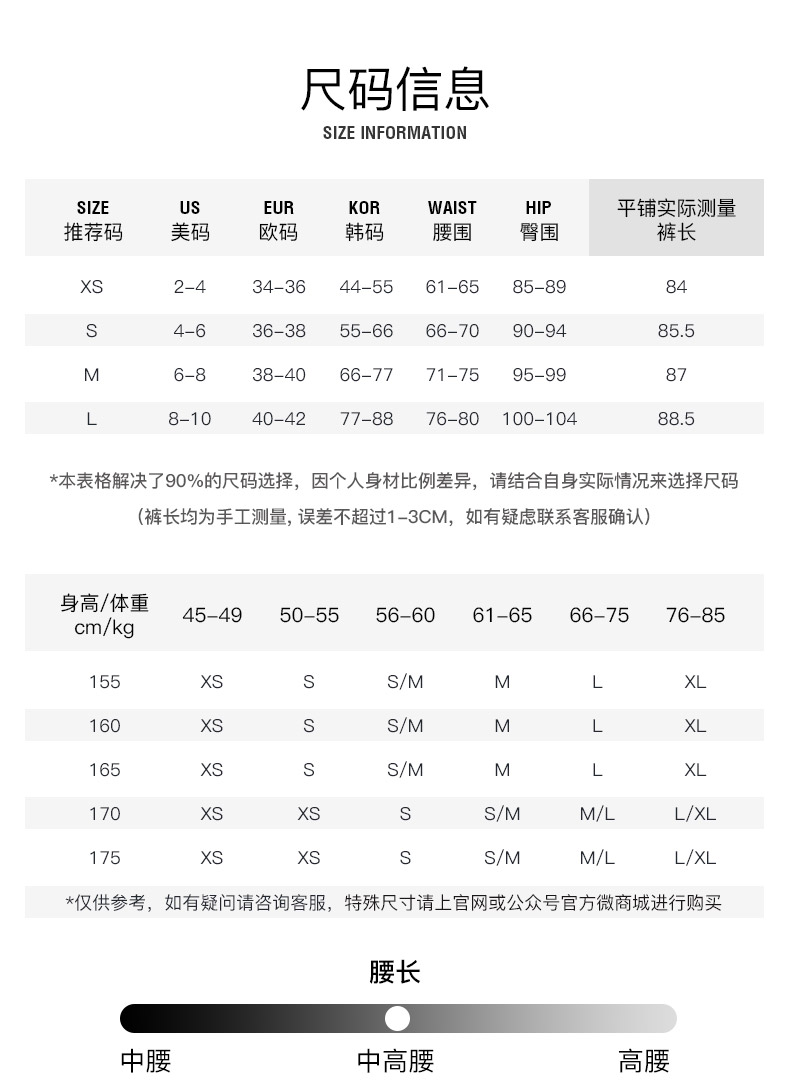 尺码信息

SIZE INFORMATION

| SIZE 推荐码 | US 美码 | EUR 欧码 | KOR 韩码 | WAIST 腰围 | HIP 臀围 | 平铺实际测量 裤长 |
|---|---|---|---|---|---|---|
| XS | 2–4 | 34–36 | 44–55 | 61–65 | 85–89 | 84 |
| S | 4–6 | 36–38 | 55–66 | 66–70 | 90–94 | 85.5 |
| M | 6–8 | 38–40 | 66–77 | 71–75 | 95–99 | 87 |
| L | 8–10 | 40–42 | 77–88 | 76–80 | 100–104 | 88.5 |

*本表格解决了90%的尺码选择，因个人身材比例差异，请结合自身实际情况来选择尺码
（裤长均为手工测量, 误差不超过1–3CM，如有疑虑联系客服确认）

| 身高/体重 cm/kg | 45–49 | 50–55 | 56–60 | 61–65 | 66–75 | 76–85 |
|---|---|---|---|---|---|---|
| 155 | XS | S | S/M | M | L | XL |
| 160 | XS | S | S/M | M | L | XL |
| 165 | XS | S | S/M | M | L | XL |
| 170 | XS | XS | S | S/M | M/L | L/XL |
| 175 | XS | XS | S | S/M | M/L | L/XL |

*仅供参考，如有疑问请咨询客服，特殊尺寸请上官网或公众号官方微商城进行购买

腰长

中腰 中高腰 高腰